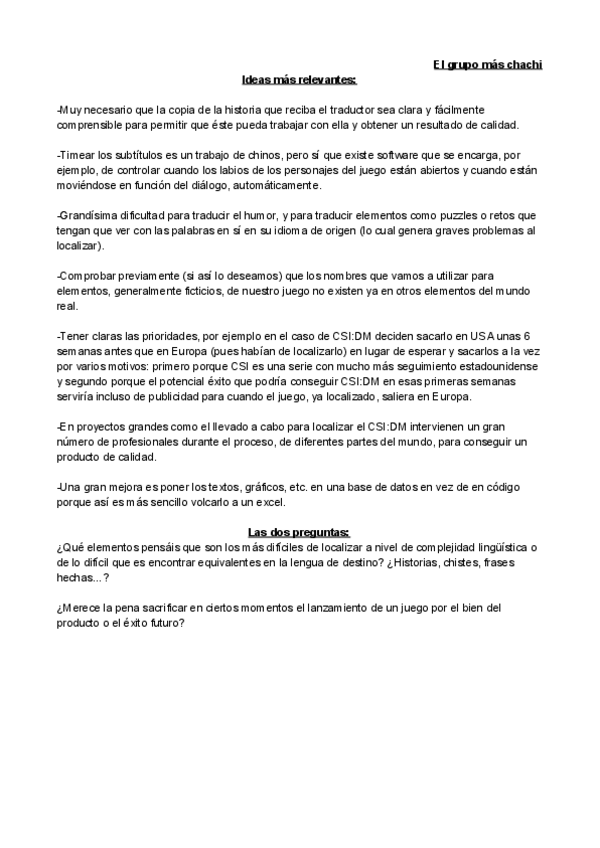 El grupo más chachi

Ideas más relevantes:

-Muy necesario que la copia de la historia que reciba el traductor sea clara y fácilmente comprensible para permitir que éste pueda trabajar con ella y obtener un resultado de calidad.

-Timear los subtítulos es un trabajo de chinos, pero sí que existe software que se encarga, por ejemplo, de controlar cuando los labios de los personajes del juego están abiertos y cuando están moviéndose en función del diálogo, automáticamente.

-Grandísima dificultad para traducir el humor, y para traducir elementos como puzzles o retos que tengan que ver con las palabras en sí en su idioma de origen (lo cual genera graves problemas al localizar).

-Comprobar previamente (si así lo deseamos) que los nombres que vamos a utilizar para elementos, generalmente ficticios, de nuestro juego no existen ya en otros elementos del mundo real.

-Tener claras las prioridades, por ejemplo en el caso de CSI:DM deciden sacarlo en USA unas 6 semanas antes que en Europa (pues habían de localizarlo) en lugar de esperar y sacarlos a la vez por varios motivos: primero porque CSI es una serie con mucho más seguimiento estadounidense y segundo porque el potencial éxito que podría conseguir CSI:DM en esas primeras semanas serviría incluso de publicidad para cuando el juego, ya localizado, saliera en Europa.

-En proyectos grandes como el llevado a cabo para localizar el CSI:DM intervienen un gran número de profesionales durante el proceso, de diferentes partes del mundo, para conseguir un producto de calidad.

-Una gran mejora es poner los textos, gráficos, etc. en una base de datos en vez de en código porque así es más sencillo volcarlo a un excel.

Las dos preguntas:
¿Qué elementos pensáis que son los más difíciles de localizar a nivel de complejidad lingüística o de lo difícil que es encontrar equivalentes en la lengua de destino? ¿Historias, chistes, frases hechas...?

¿Merece la pena sacrificar en ciertos momentos el lanzamiento de un juego por el bien del producto o el éxito futuro?